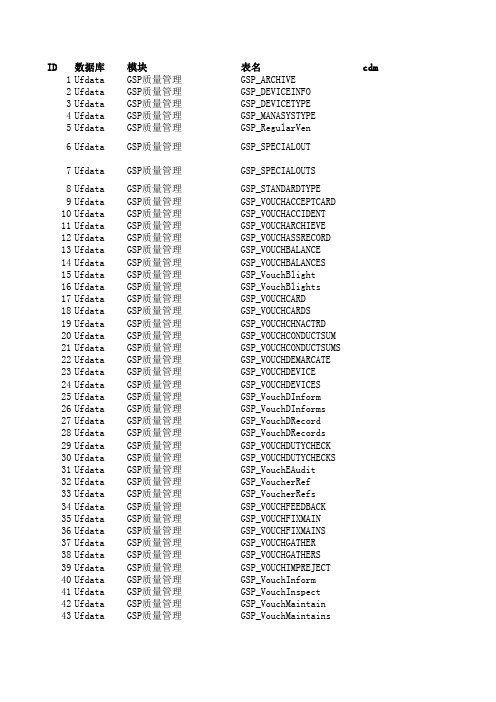 | ID | 数据库 | 模块 | 表名 | cdm |
|---|---|---|---|---|
| 1 | Ufdata | GSP质量管理 | GSP_ARCHIVE | |
| 2 | Ufdata | GSP质量管理 | GSP_DEVICEINFO | |
| 3 | Ufdata | GSP质量管理 | GSP_DEVICETYPE | |
| 4 | Ufdata | GSP质量管理 | GSP_MANASYSTYPE | |
| 5 | Ufdata | GSP质量管理 | GSP_RegularVen | |
| 6 | Ufdata | GSP质量管理 | GSP_SPECIALOUT | |
| 7 | Ufdata | GSP质量管理 | GSP_SPECIALOUTS | |
| 8 | Ufdata | GSP质量管理 | GSP_STANDARDTYPE | |
| 9 | Ufdata | GSP质量管理 | GSP_VOUCHACCEPTCARD | |
| 10 | Ufdata | GSP质量管理 | GSP_VOUCHACCIDENT | |
| 11 | Ufdata | GSP质量管理 | GSP_VOUCHARCHIEVE | |
| 12 | Ufdata | GSP质量管理 | GSP_VOUCHASSRECORD | |
| 13 | Ufdata | GSP质量管理 | GSP_VOUCHBALANCE | |
| 14 | Ufdata | GSP质量管理 | GSP_VOUCHBALANCES | |
| 15 | Ufdata | GSP质量管理 | GSP_VouchBlight | |
| 16 | Ufdata | GSP质量管理 | GSP_VouchBlights | |
| 17 | Ufdata | GSP质量管理 | GSP_VOUCHCARD | |
| 18 | Ufdata | GSP质量管理 | GSP_VOUCHCARDS | |
| 19 | Ufdata | GSP质量管理 | GSP_VOUCHCHNACTRD | |
| 20 | Ufdata | GSP质量管理 | GSP_VOUCHCONDUCTSUM | |
| 21 | Ufdata | GSP质量管理 | GSP_VOUCHCONDUCTSUMS | |
| 22 | Ufdata | GSP质量管理 | GSP_VOUCHDEMARCATE | |
| 23 | Ufdata | GSP质量管理 | GSP_VOUCHDEVICE | |
| 24 | Ufdata | GSP质量管理 | GSP_VOUCHDEVICES | |
| 25 | Ufdata | GSP质量管理 | GSP_VouchDInform | |
| 26 | Ufdata | GSP质量管理 | GSP_VouchDInforms | |
| 27 | Ufdata | GSP质量管理 | GSP_VouchDRecord | |
| 28 | Ufdata | GSP质量管理 | GSP_VouchDRecords | |
| 29 | Ufdata | GSP质量管理 | GSP_VOUCHDUTYCHECK | |
| 30 | Ufdata | GSP质量管理 | GSP_VOUCHDUTYCHECKS | |
| 31 | Ufdata | GSP质量管理 | GSP_VouchEAudit | |
| 32 | Ufdata | GSP质量管理 | GSP_VoucherRef | |
| 33 | Ufdata | GSP质量管理 | GSP_VoucherRefs | |
| 34 | Ufdata | GSP质量管理 | GSP_VOUCHFEEDBACK | |
| 35 | Ufdata | GSP质量管理 | GSP_VOUCHFIXMAIN | |
| 36 | Ufdata | GSP质量管理 | GSP_VOUCHFIXMAINS | |
| 37 | Ufdata | GSP质量管理 | GSP_VOUCHGATHER | |
| 38 | Ufdata | GSP质量管理 | GSP_VOUCHGATHERS | |
| 39 | Ufdata | GSP质量管理 | GSP_VOUCHIMPREJECT | |
| 40 | Ufdata | GSP质量管理 | GSP_VouchInform | |
| 41 | Ufdata | GSP质量管理 | GSP_VouchInspect | |
| 42 | Ufdata | GSP质量管理 | GSP_VouchMaintain | |
| 43 | Ufdata | GSP质量管理 | GSP_VouchMaintains | |